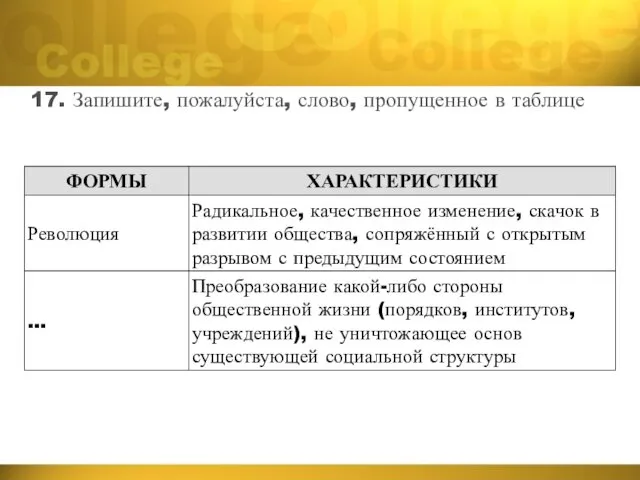 College College

17. Запишите, пожалуйста, слово, пропущенное в таблице

| ФОРМЫ | ХАРАКТЕРИСТИКИ |
|---|---|
| Революция | Радикальное, качественное изменение, скачок в развитии общества, сопряжённый с открытым разрывом с предыдущим состоянием |
| ... | Преобразование какой-либо стороны общественной жизни (порядков, институтов, учреждений), не уничтожающее основ существующей социальной структуры |